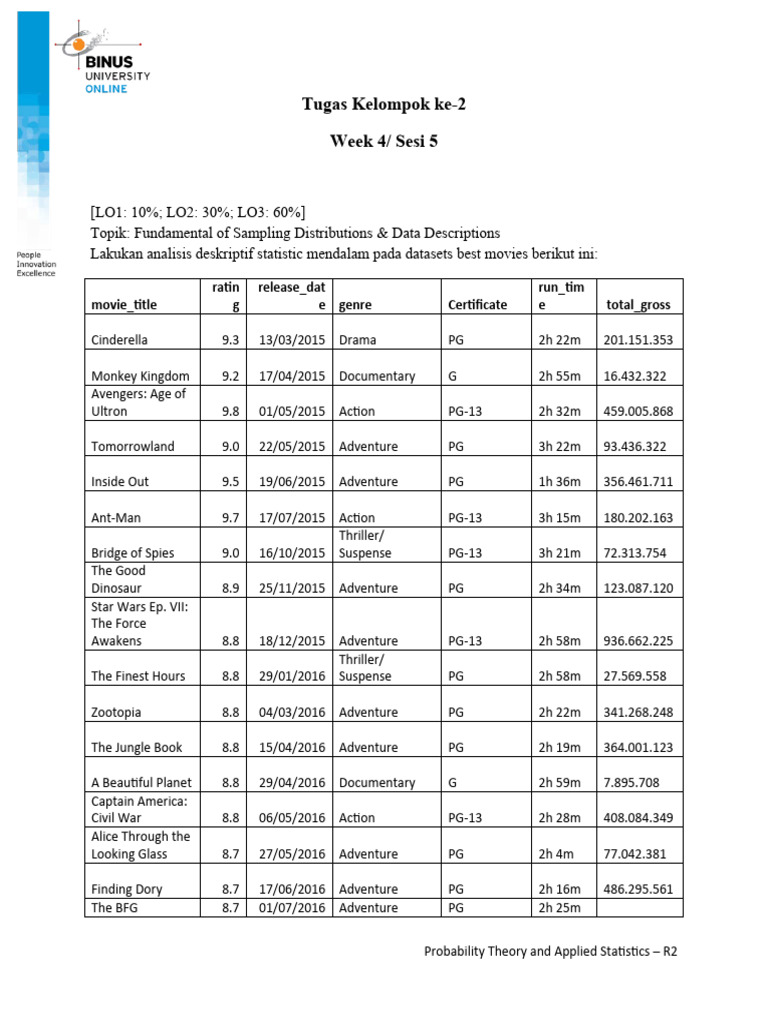 BINUS UNIVERSITY ONLINE

People Innovation Excellence

Tugas Kelompok ke-2

Week 4/ Sesi 5

[LO1: 10%; LO2: 30%; LO3: 60%]
Topik: Fundamental of Sampling Distributions & Data Descriptions
Lakukan analisis deskriptif statistic mendalam pada datasets best movies berikut ini:

| movie_title | rating | release_date | genre | Certificate | run_time | total_gross |
|---|---|---|---|---|---|---|
| Cinderella | 9.3 | 13/03/2015 | Drama | PG | 2h 22m | 201.151.353 |
| Monkey Kingdom | 9.2 | 17/04/2015 | Documentary | G | 2h 55m | 16.432.322 |
| Avengers: Age of Ultron | 9.8 | 01/05/2015 | Action | PG-13 | 2h 32m | 459.005.868 |
| Tomorrowland | 9.0 | 22/05/2015 | Adventure | PG | 3h 22m | 93.436.322 |
| Inside Out | 9.5 | 19/06/2015 | Adventure | PG | 1h 36m | 356.461.711 |
| Ant-Man | 9.7 | 17/07/2015 | Action | PG-13 | 3h 15m | 180.202.163 |
| Bridge of Spies | 9.0 | 16/10/2015 | Thriller/ Suspense | PG-13 | 3h 21m | 72.313.754 |
| The Good Dinosaur | 8.9 | 25/11/2015 | Adventure | PG | 2h 34m | 123.087.120 |
| Star Wars Ep. VII: The Force Awakens | 8.8 | 18/12/2015 | Adventure | PG-13 | 2h 58m | 936.662.225 |
| The Finest Hours | 8.8 | 29/01/2016 | Thriller/ Suspense | PG | 2h 58m | 27.569.558 |
| Zootopia | 8.8 | 04/03/2016 | Adventure | PG | 2h 22m | 341.268.248 |
| The Jungle Book | 8.8 | 15/04/2016 | Adventure | PG | 2h 19m | 364.001.123 |
| A Beautiful Planet | 8.8 | 29/04/2016 | Documentary | G | 2h 59m | 7.895.708 |
| Captain America: Civil War | 8.8 | 06/05/2016 | Action | PG-13 | 2h 28m | 408.084.349 |
| Alice Through the Looking Glass | 8.7 | 27/05/2016 | Adventure | PG | 2h 4m | 77.042.381 |
| Finding Dory | 8.7 | 17/06/2016 | Adventure | PG | 2h 16m | 486.295.561 |
| The BFG | 8.7 | 01/07/2016 | Adventure | PG | 2h 25m | |

Probability Theory and Applied Statistics – R2